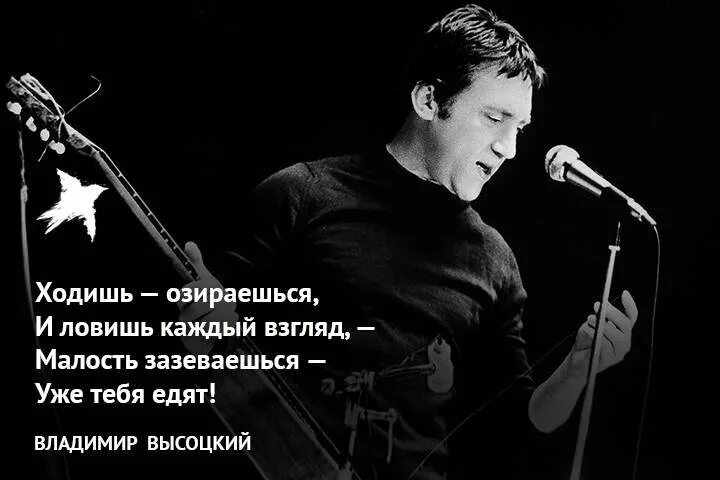 Ходишь — озираешься,
И ловишь каждый взгляд, —
Малость зазеваешься —
Уже тебя едят!

ВЛАДИМИР ВЫСОЦКИЙ